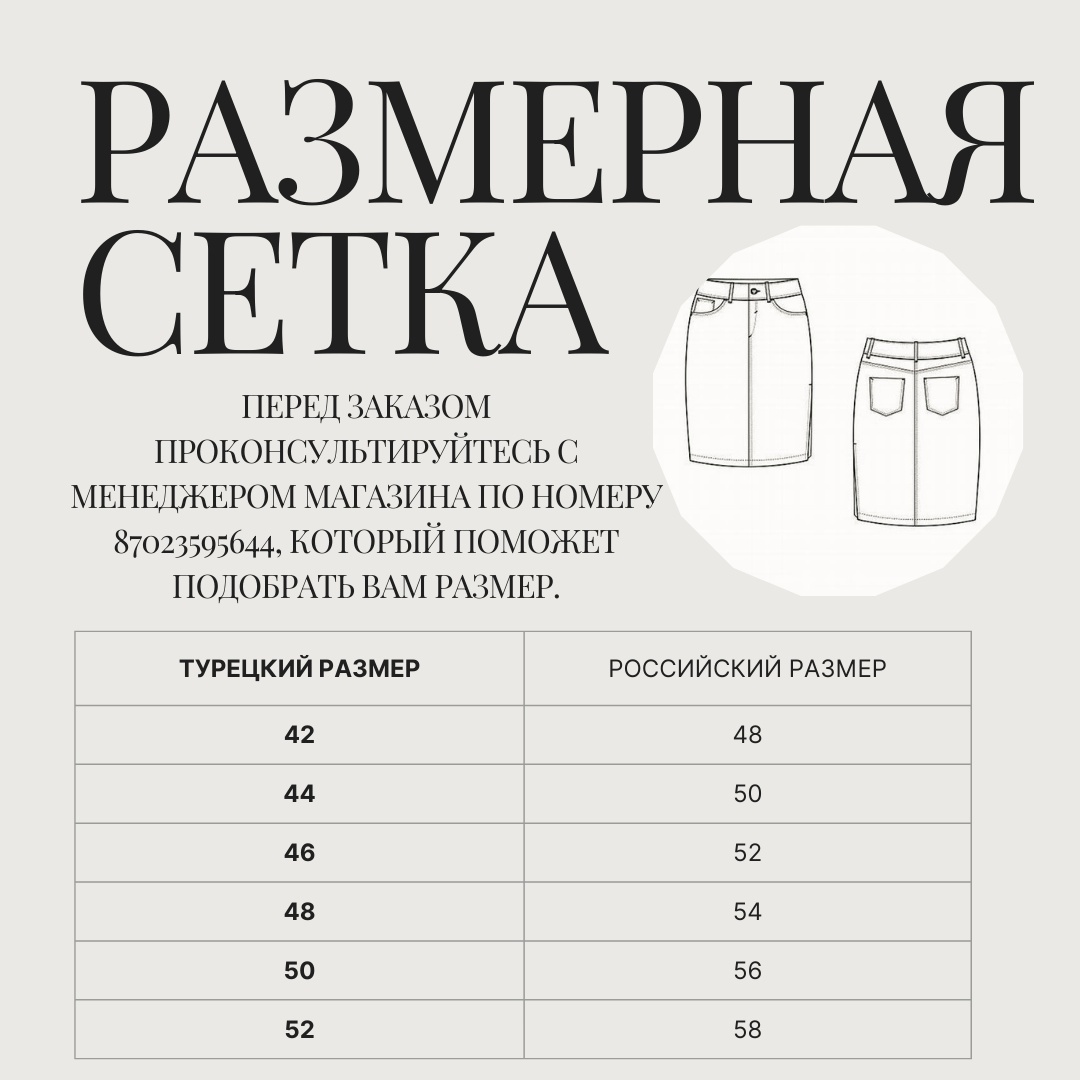 РАЗМЕРНАЯ СЕТКА

ПЕРЕД ЗАКАЗОМ ПРОКОНСУЛЬТИРУЙТЕСЬ С МЕНЕДЖЕРОМ МАГАЗИНА ПО НОМЕРУ 87023595644, КОТОРЫЙ ПОМОЖЕТ ПОДОБРАТЬ ВАМ РАЗМЕР.

| ТУРЕЦКИЙ РАЗМЕР | РОССИЙСКИЙ РАЗМЕР |
|---|---|
| 42 | 48 |
| 44 | 50 |
| 46 | 52 |
| 48 | 54 |
| 50 | 56 |
| 52 | 58 |